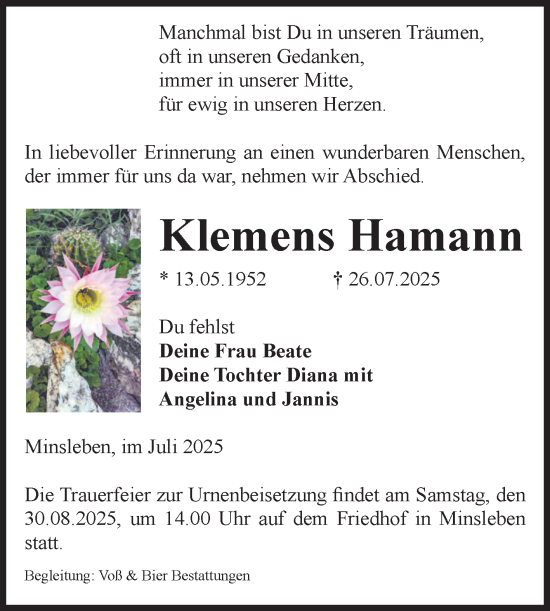 Manchmal bist Du in unseren Träumen,
oft in unseren Gedanken,
immer in unserer Mitte,
für ewig in unseren Herzen.

In liebevoller Erinnerung an einen wunderbaren Menschen, der immer für uns da war, nehmen wir Abschied.

Klemens Hamann

* 13.05.1952 † 26.07.2025

Du fehlst
Deine Frau Beate
Deine Tochter Diana mit
Angelina und Jannis

Minsleben, im Juli 2025

Die Trauerfeier zur Urnenbeisetzung findet am Samstag, den 30.08.2025, um 14.00 Uhr auf dem Friedhof in Minsleben statt.

Begleitung: Voß & Bier Bestattungen